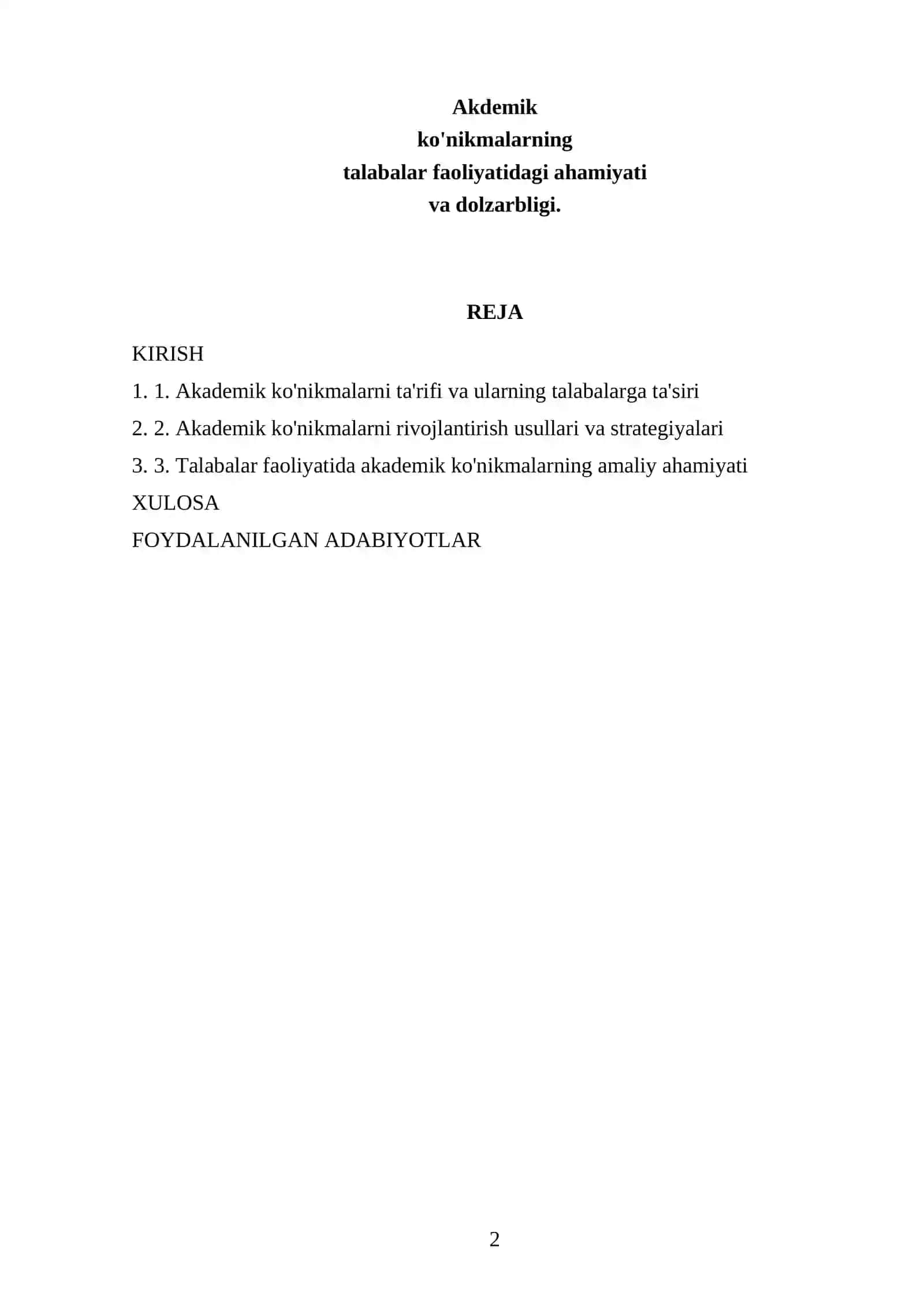 Akdemik
ko'nikmalarning
talabalar faoliyatidagi ahamiyati
va dolzarbligi.

REJA

KIRISH

1. 1. Akademik ko'nikmalarni ta'rifi va ularning talabalarga ta'siri

2. 2. Akademik ko'nikmalarni rivojlantirish usullari va strategiyalari

3. 3. Talabalar faoliyatida akademik ko'nikmalarning amaliy ahamiyati

XULOSA

FOYDALANILGAN ADABIYOTLAR

2